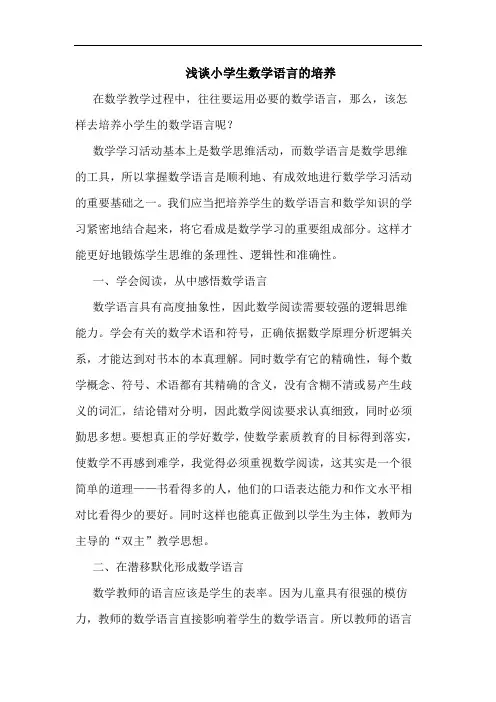 浅谈小学生数学语言的培养

在数学教学过程中，往往要运用必要的数学语言，那么，该怎样去培养小学生的数学语言呢？

数学学习活动基本上是数学思维活动，而数学语言是数学思维的工具，所以掌握数学语言是顺利地、有成效地进行数学学习活动的重要基础之一。我们应当把培养学生的数学语言和数学知识的学习紧密地结合起来，将它看成是数学学习的重要组成部分。这样才能更好地锻炼学生思维的条理性、逻辑性和准确性。

一、学会阅读，从中感悟数学语言

数学语言具有高度抽象性，因此数学阅读需要较强的逻辑思维能力。学会有关的数学术语和符号，正确依据数学原理分析逻辑关系，才能达到对书本的本真理解。同时数学有它的精确性，每个数学概念、符号、术语都有其精确的含义，没有含糊不清或易产生歧义的词汇，结论错对分明，因此数学阅读要求认真细致，同时必须勤思多想。要想真正的学好数学，使数学素质教育的目标得到落实，使数学不再感到难学，我觉得必须重视数学阅读，这其实是一个很简单的道理——书看得多的人，他们的口语表达能力和作文水平相对比看得少的要好。同时这样也能真正做到以学生为主体，教师为主导的“双主”教学思想。

二、在潜移默化形成数学语言

数学教师的语言应该是学生的表率。因为儿童具有很强的模仿力，教师的数学语言直接影响着学生的数学语言。所以教师的语言